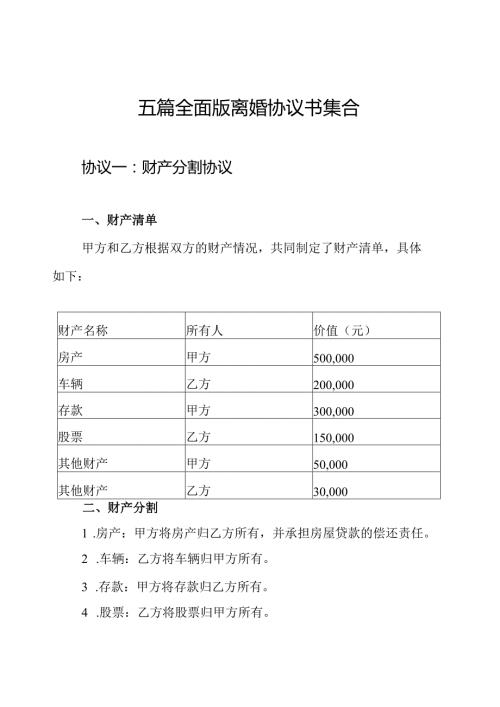 五篇全面版离婚协议书集合

协议一：财产分割协议

一、财产清单

甲方和乙方根据双方的财产情况，共同制定了财产清单，具体如下：

| 财产名称 | 所有人 | 价值（元） |
|---|---|---|
| 房产 | 甲方 | 500,000 |
| 车辆 | 乙方 | 200,000 |
| 存款 | 甲方 | 300,000 |
| 股票 | 乙方 | 150,000 |
| 其他财产 | 甲方 | 50,000 |
| 其他财产 | 乙方 | 30,000 |

二、财产分割

1 .房产：甲方将房产归乙方所有，并承担房屋贷款的偿还责任。

2 .车辆：乙方将车辆归甲方所有。

3 .存款：甲方将存款归乙方所有。

4 .股票：乙方将股票归甲方所有。